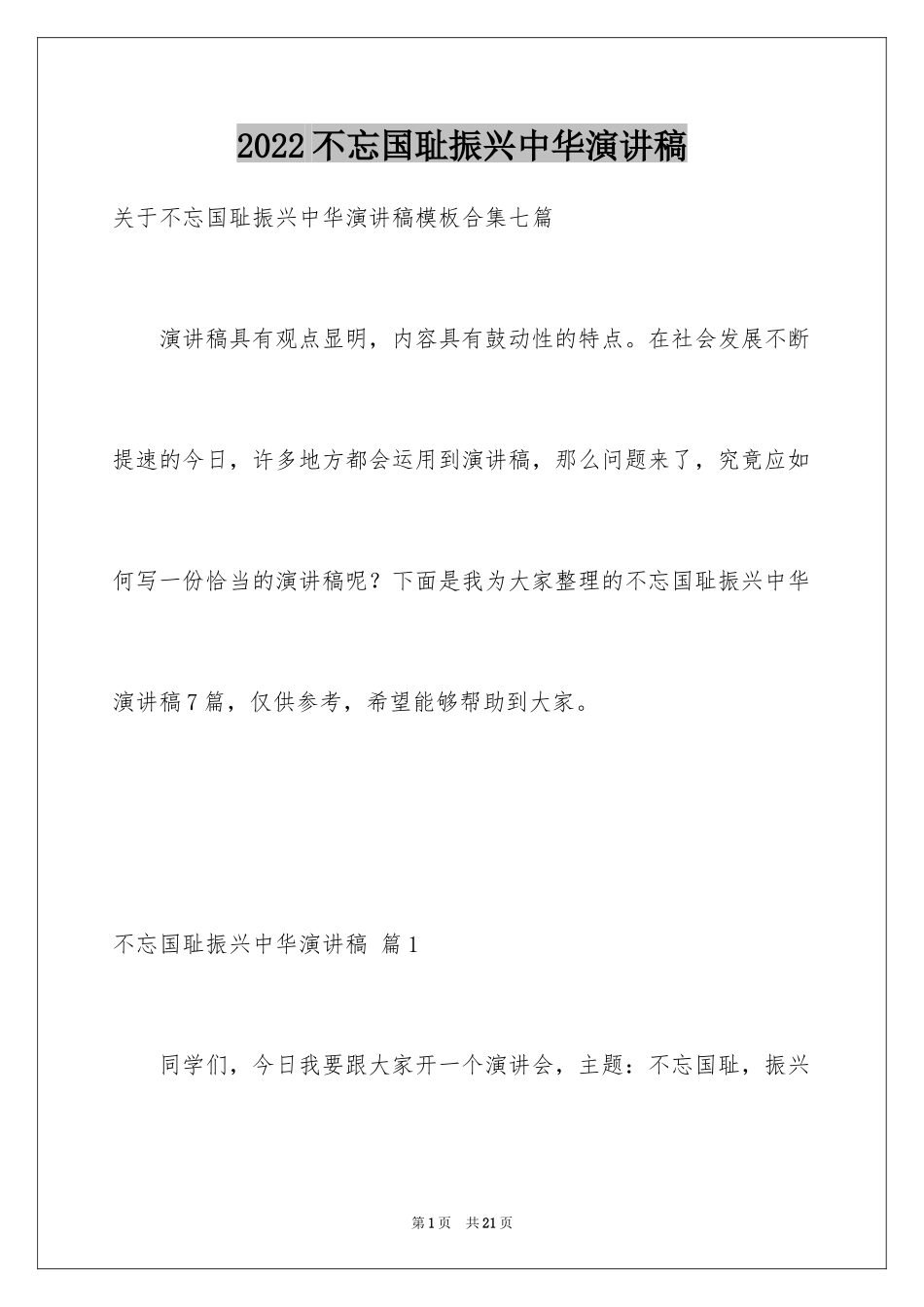 2022不忘国耻振兴中华演讲稿

关于不忘国耻振兴中华演讲稿模板合集七篇

演讲稿具有观点显明，内容具有鼓动性的特点。在社会发展不断提速的今日，许多地方都会运用到演讲稿，那么问题来了，究竟应如何写一份恰当的演讲稿呢？下面是我为大家整理的不忘国耻振兴中华演讲稿7篇，仅供参考，希望能够帮助到大家。

不忘国耻振兴中华演讲稿 篇1

同学们，今日我要跟大家开一个演讲会，主题：不忘国耻，振兴

第1页 共21页